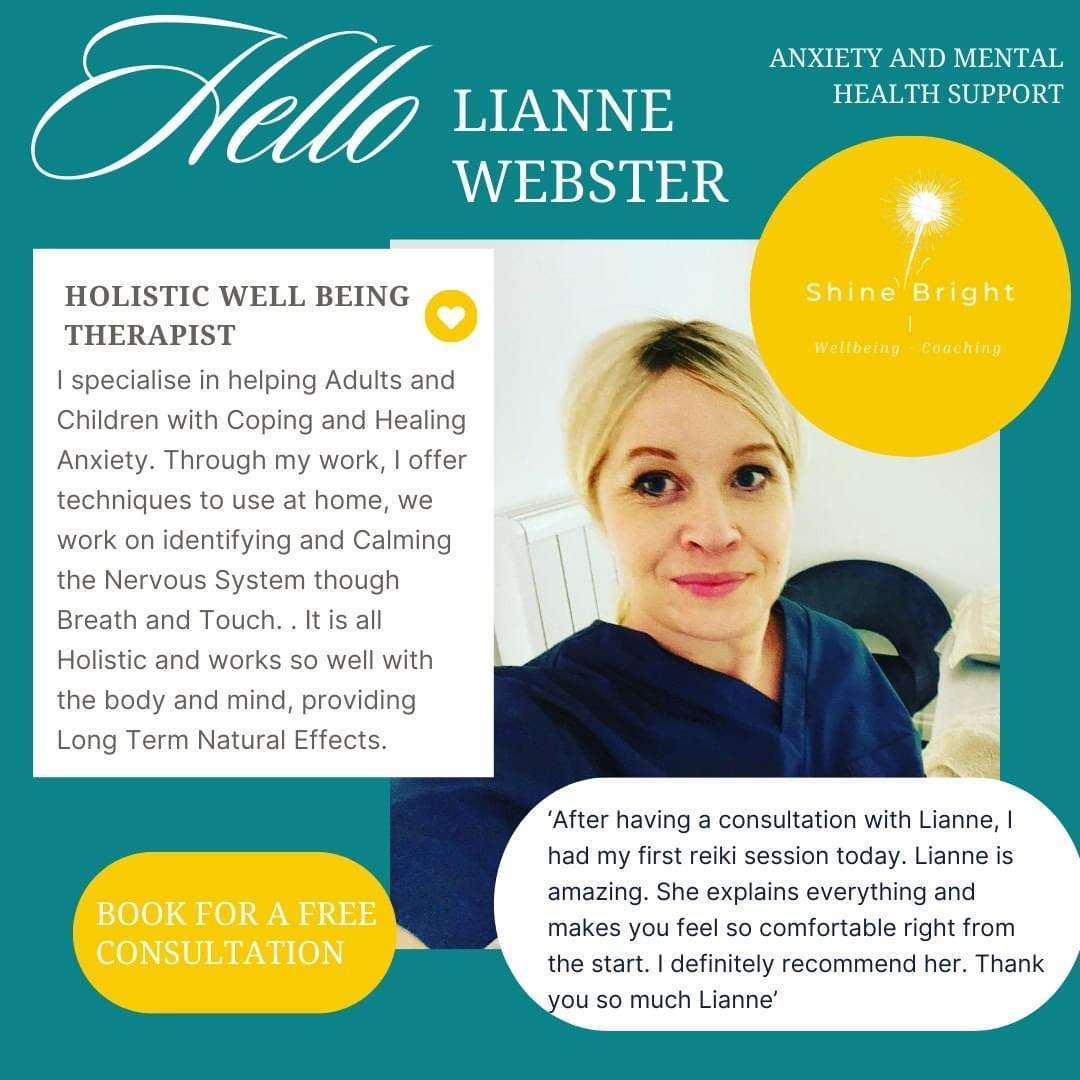 Hello LIANNE WEBSTER

ANXIETY AND MENTAL HEALTH SUPPORT

Shine Bright
Wellbeing - Coaching

HOLISTIC WELL BEING THERAPIST

I specialise in helping Adults and Children with Coping and Healing Anxiety. Through my work, I offer techniques to use at home, we work on identifying and Calming the Nervous System though Breath and Touch. . It is all Holistic and works so well with the body and mind, providing Long Term Natural Effects.

BOOK FOR A FREE CONSULTATION

'After having a consultation with Lianne, I had my first reiki session today. Lianne is amazing. She explains everything and makes you feel so comfortable right from the start. I definitely recommend her. Thank you so much Lianne'